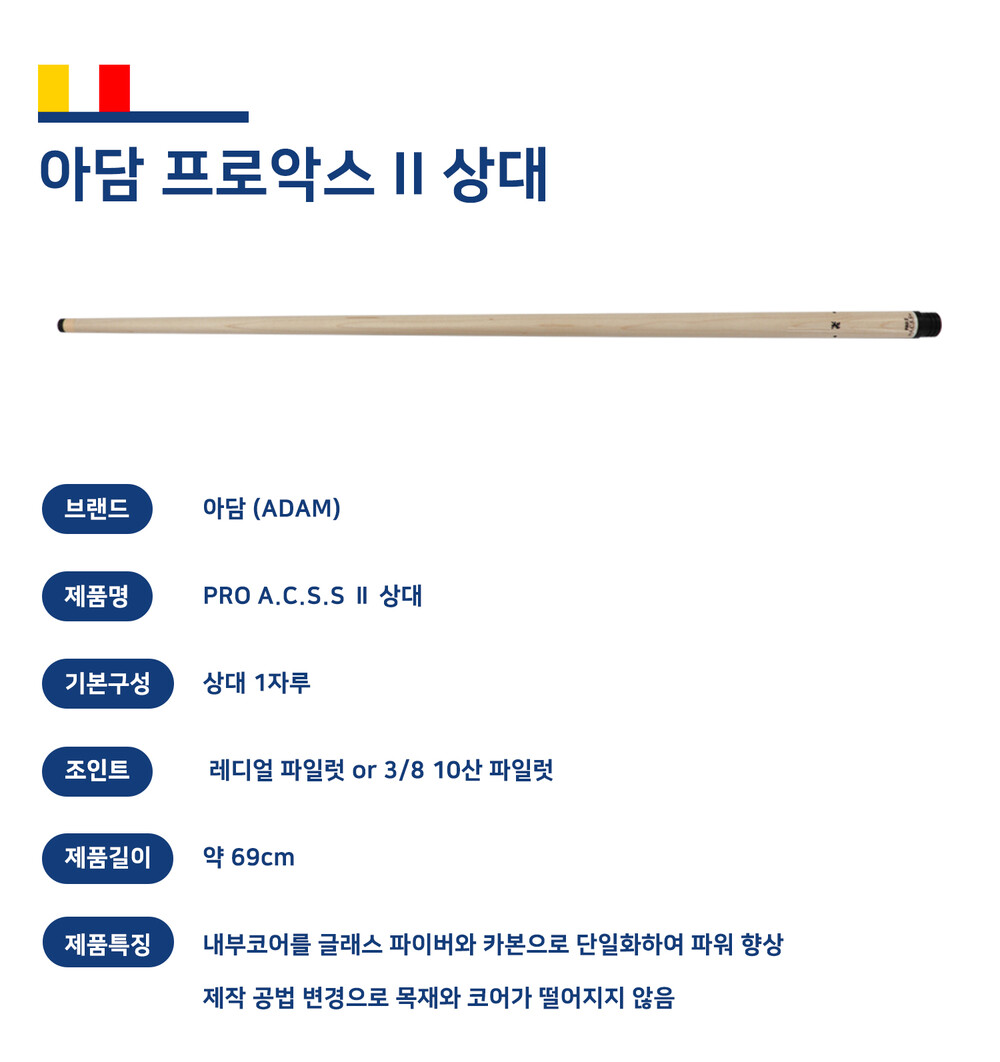 아담 프로악스 II 상대

브랜드
아담 (ADAM)

제품명
PRO A.C.S.S Ⅱ 상대

기본구성
상대 1자루

조인트
레디얼 파일럿 or 3/8 10산 파일럿

제품길이
약 69cm

제품특징
내부코어를 글래스 파이버와 카본으로 단일화하여 파워 향상
제작 공법 변경으로 목재와 코어가 떨어지지 않음